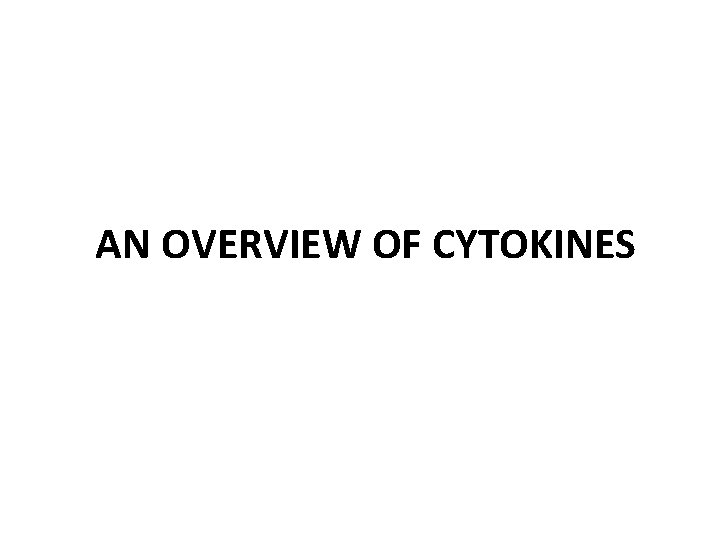 AN OVERVIEW OF CYTOKINES